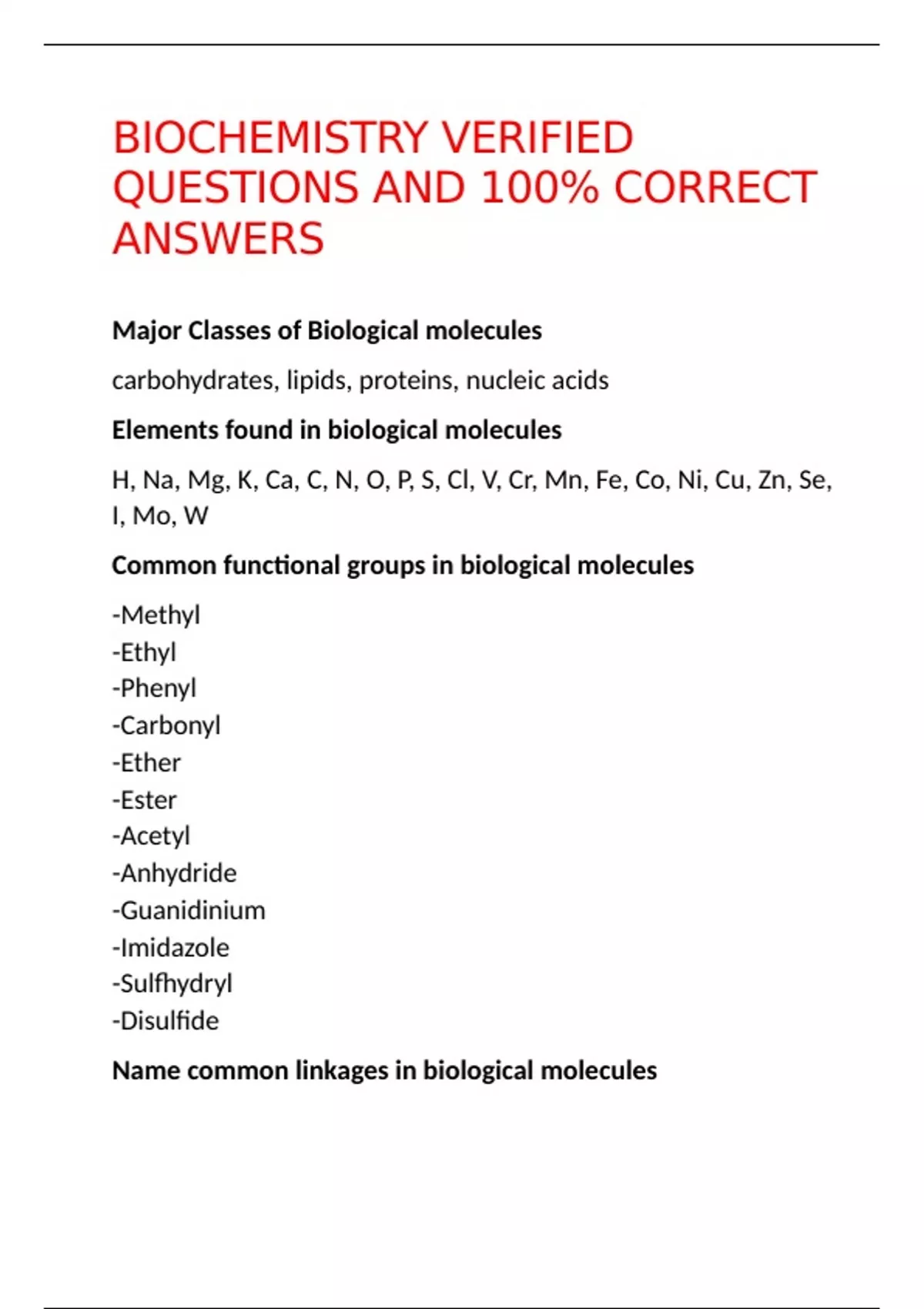 BIOCHEMISTRY VERIFIED QUESTIONS AND 100% CORRECT ANSWERS

Major Classes of Biological molecules

carbohydrates, lipids, proteins, nucleic acids

Elements found in biological molecules

H, Na, Mg, K, Ca, C, N, O, P, S, Cl, V, Cr, Mn, Fe, Co, Ni, Cu, Zn, Se, I, Mo, W

Common functional groups in biological molecules

-Methyl
-Ethyl
-Phenyl
-Carbonyl
-Ether
-Ester
-Acetyl
-Anhydride
-Guanidinium
-Imidazole
-Sulfhydryl
-Disulfide

Name common linkages in biological molecules